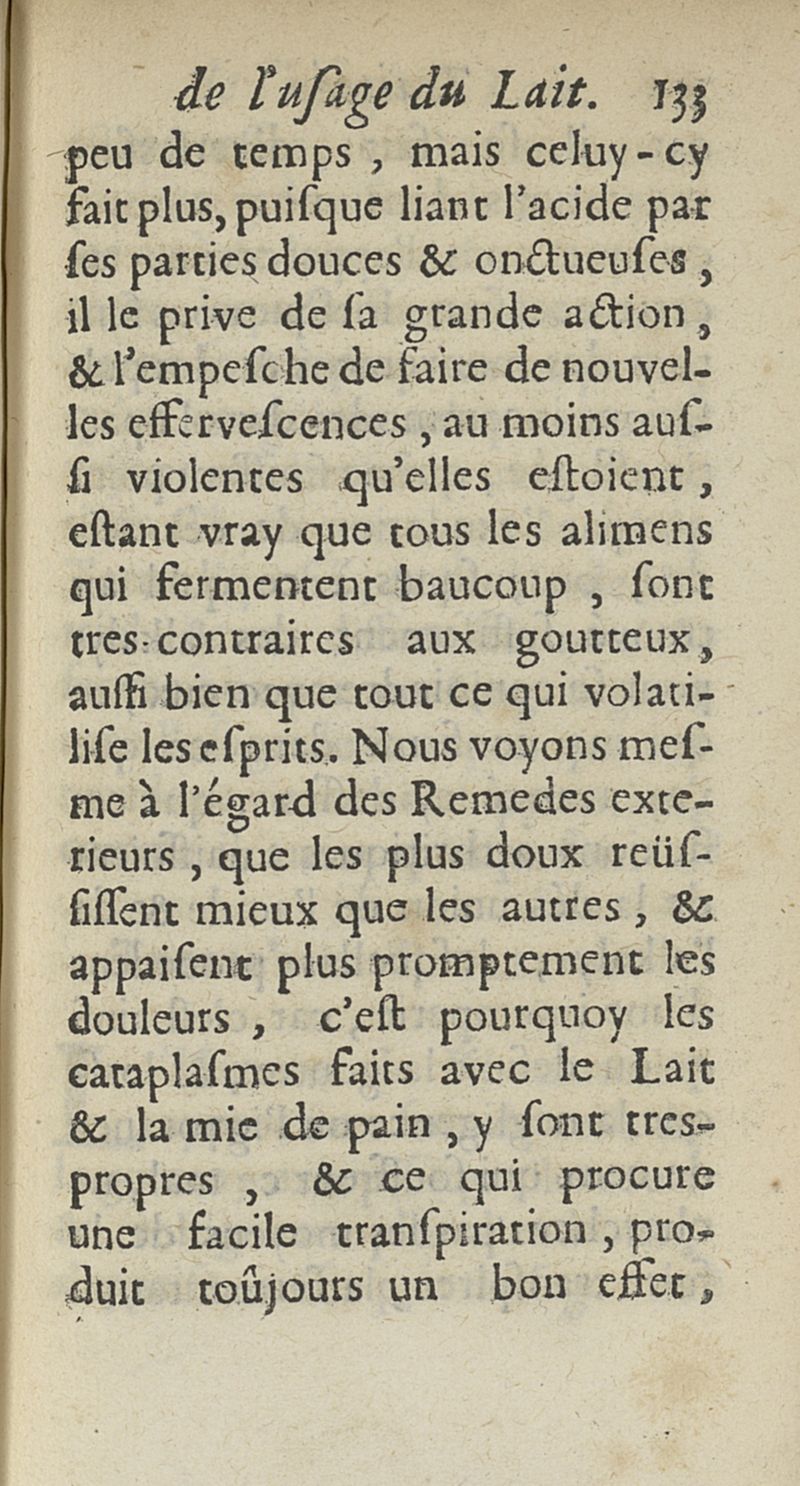 de l'usage du Lait. 133
peu de temps, mais celuy-cy fait plus, puisque liant l'acide par ses parties douces & onctueuses, il le prive de sa grande action, & l'empesche de faire de nouvelles effervescences, au moins aussi violentes qu'elles estoient, estant vray que tous les alimens qui fermentent baucoup, sont tres-contraires aux goutteux, aussi bien que tout ce qui volatilise les esprits. Nous voyons mesme à l'égard des Remedes exterieurs, que les plus doux reüssissent mieux que les autres, & appaisent plus promptement les douleurs, c'est pourquoy les cataplasmes faits avec le Lait & la mie de pain, y sont tres-propres, & ce qui procure une facile transpiration, produit toûjours un bon effet,